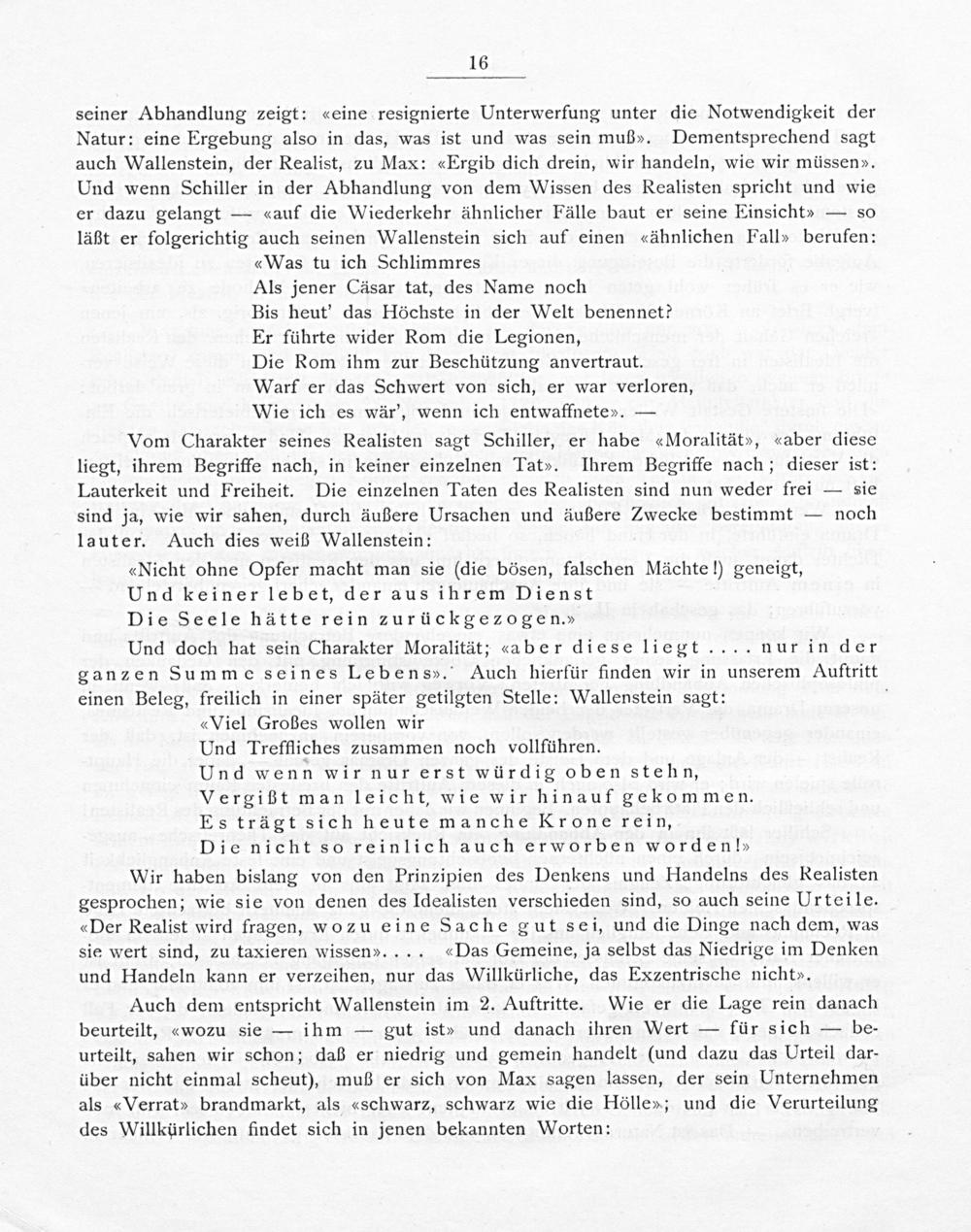 16

seiner Abhandlung zeigt: «eine resignierte Unterwerfung unter die Notwendigkeit der Natur: eine Ergebung also in das, was ist und was sein muß». Dementsprechend sagt auch Wallenstein, der Realist, zu Max: «Ergib dich drein, wir handeln, wie wir müssen». Und wenn Schiller in der Abhandlung von dem Wissen des Realisten spricht und wie er dazu gelangt — «auf die Wiederkehr ähnlicher Fälle baut er seine Einsicht» — so läßt er folgerichtig auch seinen Wallenstein sich auf einen «ähnlichen Fall» berufen:

«Was tu ich Schlimmres
Als jener Cäsar tat, des Name noch
Bis heut' das Höchste in der Welt benennet?
Er führte wider Rom die Legionen,
Die Rom ihm zur Beschützung anvertraut.
Warf er das Schwert von sich, er war verloren,
Wie ich es wär', wenn ich entwaffnete». —

Vom Charakter seines Realisten sagt Schiller, er habe «Moralität», «aber diese liegt, ihrem Begriffe nach, in keiner einzelnen Tat». Ihrem Begriffe nach; dieser ist: Lauterkeit und Freiheit. Die einzelnen Taten des Realisten sind nun weder frei — sie sind ja, wie wir sahen, durch äußere Ursachen und äußere Zwecke bestimmt — noch lauter. Auch dies weiß Wallenstein:

«Nicht ohne Opfer macht man sie (die bösen, falschen Mächte!) geneigt,
Und keiner lebet, der aus ihrem Dienst
Die Seele hätte rein zurückgezogen.»

Und doch hat sein Charakter Moralität; «aber diese liegt .... nur in der ganzen Summe seines Lebens». Auch hierfür finden wir in unserem Auftritt einen Beleg, freilich in einer später getilgten Stelle: Wallenstein sagt:

«Viel Großes wollen wir
Und Treffliches zusammen noch vollführen.
Und wenn wir nur erst würdig oben stehn,
Vergißt man leicht, wie wir hinauf gekommen.
Es trägt sich heute manche Krone rein,
Die nicht so reinlich auch erworben worden!»

Wir haben bislang von den Prinzipien des Denkens und Handelns des Realisten gesprochen; wie sie von denen des Idealisten verschieden sind, so auch seine Urteile. «Der Realist wird fragen, wozu eine Sache gut sei, und die Dinge nach dem, was sie wert sind, zu taxieren wissen».... «Das Gemeine, ja selbst das Niedrige im Denken und Handeln kann er verzeihen, nur das Willkürliche, das Exzentrische nicht».

Auch dem entspricht Wallenstein im 2. Auftritte. Wie er die Lage rein danach beurteilt, «wozu sie — ihm — gut ist» und danach ihren Wert — für sich — beurteilt, sahen wir schon; daß er niedrig und gemein handelt (und dazu das Urteil darüber nicht einmal scheut), muß er sich von Max sagen lassen, der sein Unternehmen als «Verrat» brandmarkt, als «schwarz, schwarz wie die Hölle»; und die Verurteilung des Willkürlichen findet sich in jenen bekannten Worten: